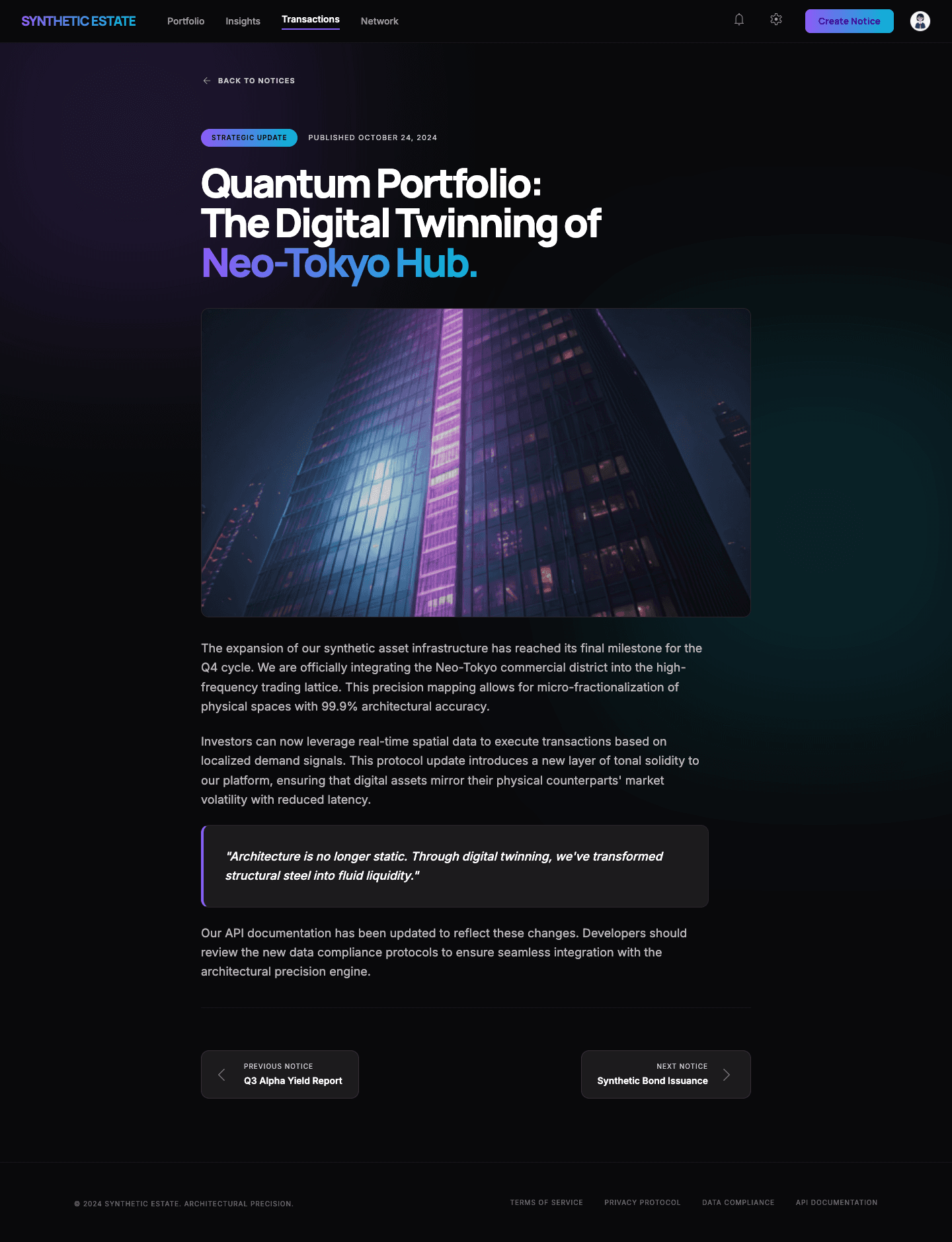 SYNTHETIC ESTATE Portfolio Insights Transactions Network Create Notice

BACK TO NOTICES

STRATEGIC UPDATE PUBLISHED OCTOBER 24, 2024

Quantum Portfolio: The Digital Twinning of Neo-Tokyo Hub.

The expansion of our synthetic asset infrastructure has reached its final milestone for the Q4 cycle. We are officially integrating the Neo-Tokyo commercial district into the high-frequency trading lattice. This precision mapping allows for micro-fractionalization of physical spaces with 99.9% architectural accuracy.

Investors can now leverage real-time spatial data to execute transactions based on localized demand signals. This protocol update introduces a new layer of tonal solidity to our platform, ensuring that digital assets mirror their physical counterparts' market volatility with reduced latency.

"Architecture is no longer static. Through digital twinning, we've transformed structural steel into fluid liquidity."

Our API documentation has been updated to reflect these changes. Developers should review the new data compliance protocols to ensure seamless integration with the architectural precision engine.

PREVIOUS NOTICE
Q3 Alpha Yield Report

NEXT NOTICE
Synthetic Bond Issuance

© 2024 SYNTHETIC ESTATE. ARCHITECTURAL PRECISION.

TERMS OF SERVICE PRIVACY PROTOCOL DATA COMPLIANCE API DOCUMENTATION